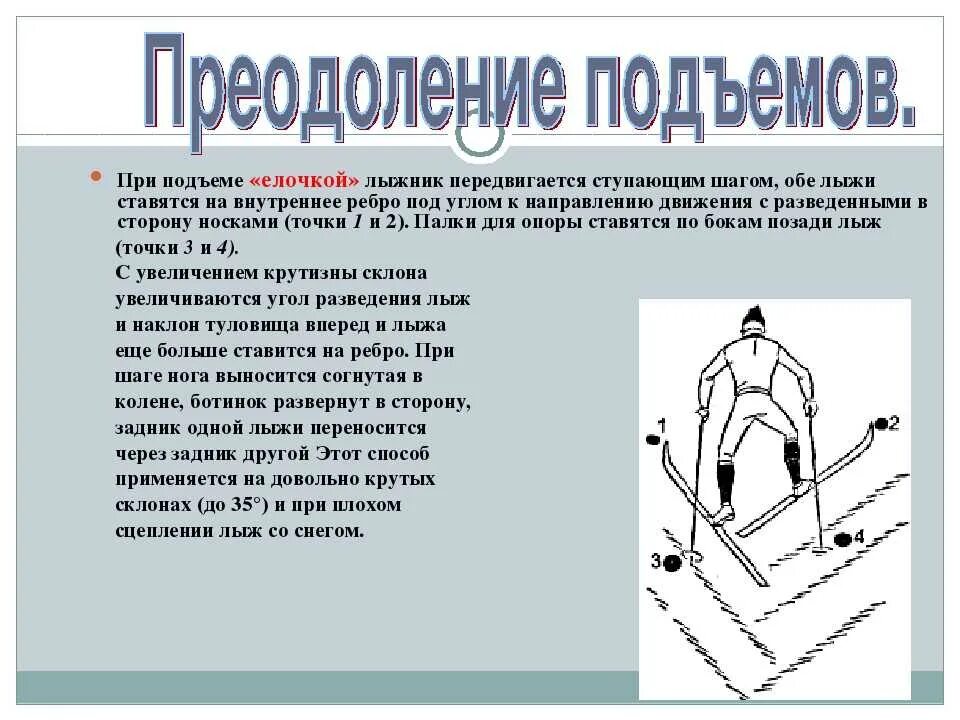 Преодоление подъемов.

При подъеме «елочкой» лыжник передвигается ступающим шагом, обе лыжи ставятся на внутреннее ребро под углом к направлению движения с разведенными в сторону носками (точки 1 и 2). Палки для опоры ставятся по бокам позади лыж (точки 3 и 4).

С увеличением крутизны склона увеличиваются угол разведения лыж и наклон туловища вперед и лыжа еще больше ставится на ребро. При шаге нога выносится согнутая в колене, ботинок развернут в сторону, задник одной лыжи переносится через задник другой Этот способ применяется на довольно крутых склонах (до 35°) и при плохом сцеплении лыж со снегом.

1
2
3
4